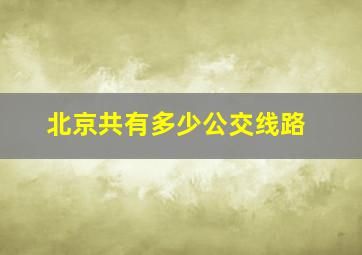 北京共有多少公交线路